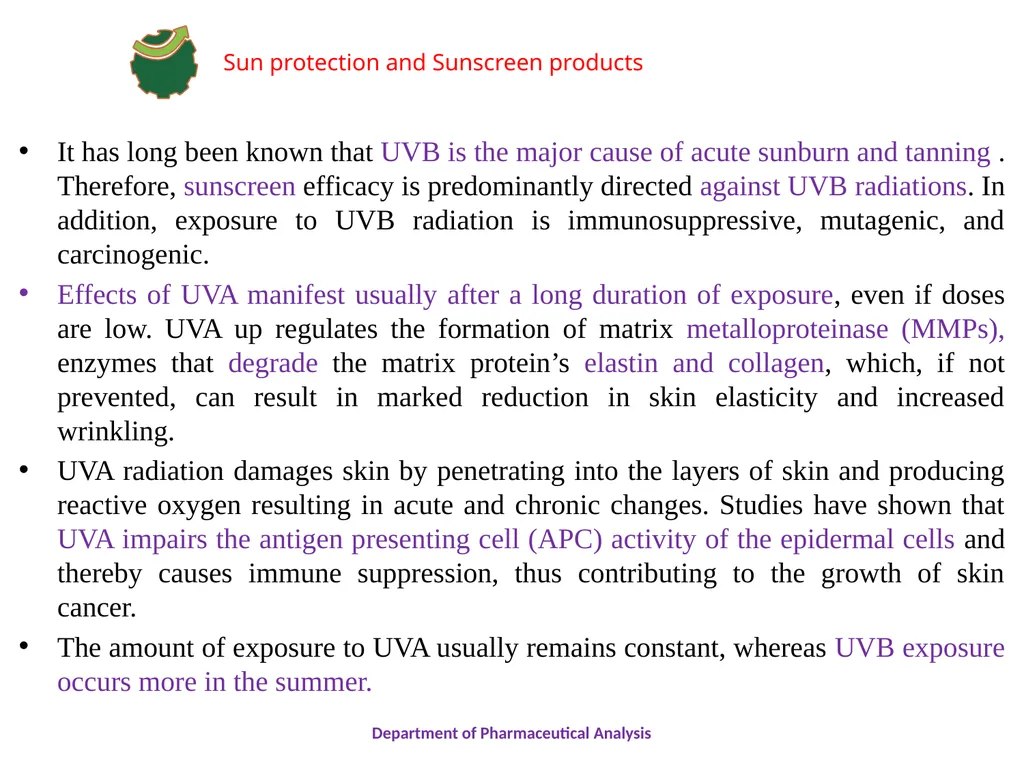 Sun protection and Sunscreen products

• It has long been known that UVB is the major cause of acute sunburn and tanning . Therefore, sunscreen efficacy is predominantly directed against UVB radiations. In addition, exposure to UVB radiation is immunosuppressive, mutagenic, and carcinogenic.

• Effects of UVA manifest usually after a long duration of exposure, even if doses are low. UVA up regulates the formation of matrix metalloproteinase (MMPs), enzymes that degrade the matrix protein's elastin and collagen, which, if not prevented, can result in marked reduction in skin elasticity and increased wrinkling.

• UVA radiation damages skin by penetrating into the layers of skin and producing reactive oxygen resulting in acute and chronic changes. Studies have shown that UVA impairs the antigen presenting cell (APC) activity of the epidermal cells and thereby causes immune suppression, thus contributing to the growth of skin cancer.

• The amount of exposure to UVA usually remains constant, whereas UVB exposure occurs more in the summer.

Department of Pharmaceutical Analysis